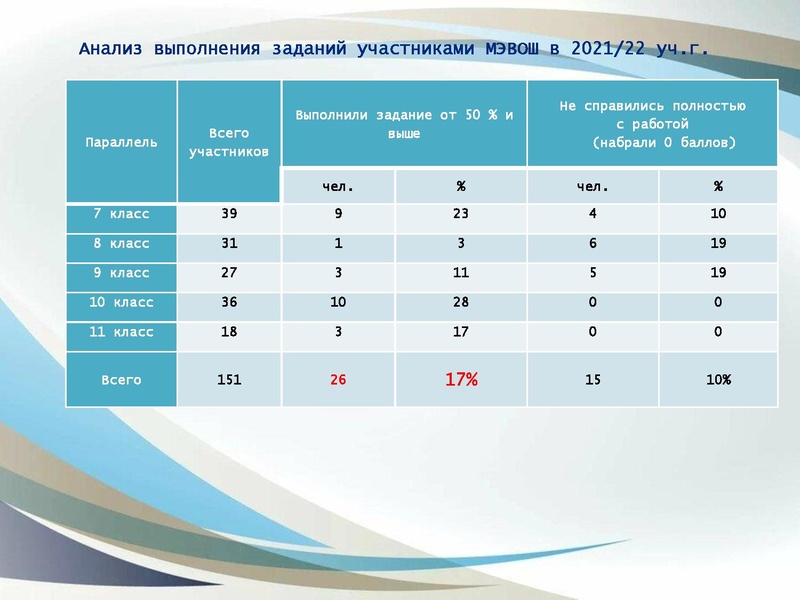 Анализ выполнения заданий участниками МЭВОШ в 2021/22 уч.г.

| Параллель | Всего участников | Выполнили задание от 50 % и выше | | Не справились полностью с работой (набрали 0 баллов) | |
|---|---|---|---|---|---|
| | | чел. | % | чел. | % |
| 7 класс | 39 | 9 | 23 | 4 | 10 |
| 8 класс | 31 | 1 | 3 | 6 | 19 |
| 9 класс | 27 | 3 | 11 | 5 | 19 |
| 10 класс | 36 | 10 | 28 | 0 | 0 |
| 11 класс | 18 | 3 | 17 | 0 | 0 |
| Всего | 151 | 26 | 17% | 15 | 10% |